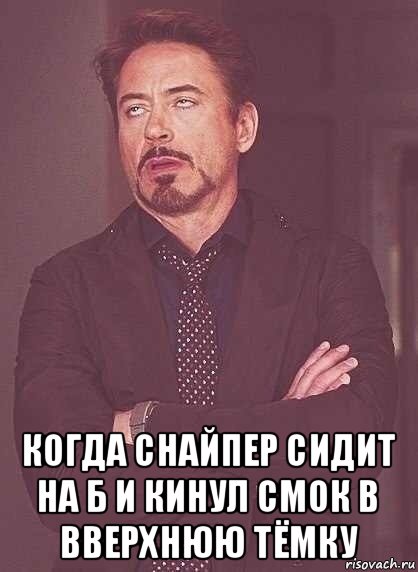 КОГДА СНАЙПЕР СИДИТ НА Б И КИНУЛ СМОК В ВВЕРХНЮЮ ТЁМКУ

risovach.ru